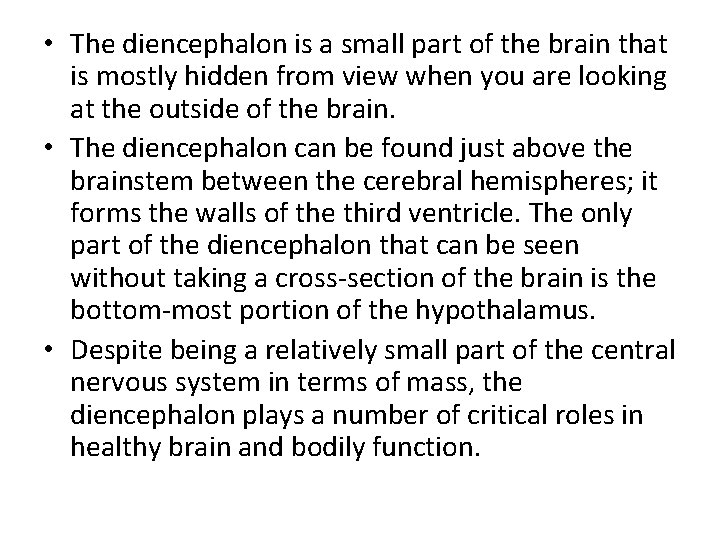 • The diencephalon is a small part of the brain that is mostly hidden from view when you are looking at the outside of the brain.
• The diencephalon can be found just above the brainstem between the cerebral hemispheres; it forms the walls of the third ventricle. The only part of the diencephalon that can be seen without taking a cross-section of the brain is the bottom-most portion of the hypothalamus.
• Despite being a relatively small part of the central nervous system in terms of mass, the diencephalon plays a number of critical roles in healthy brain and bodily function.